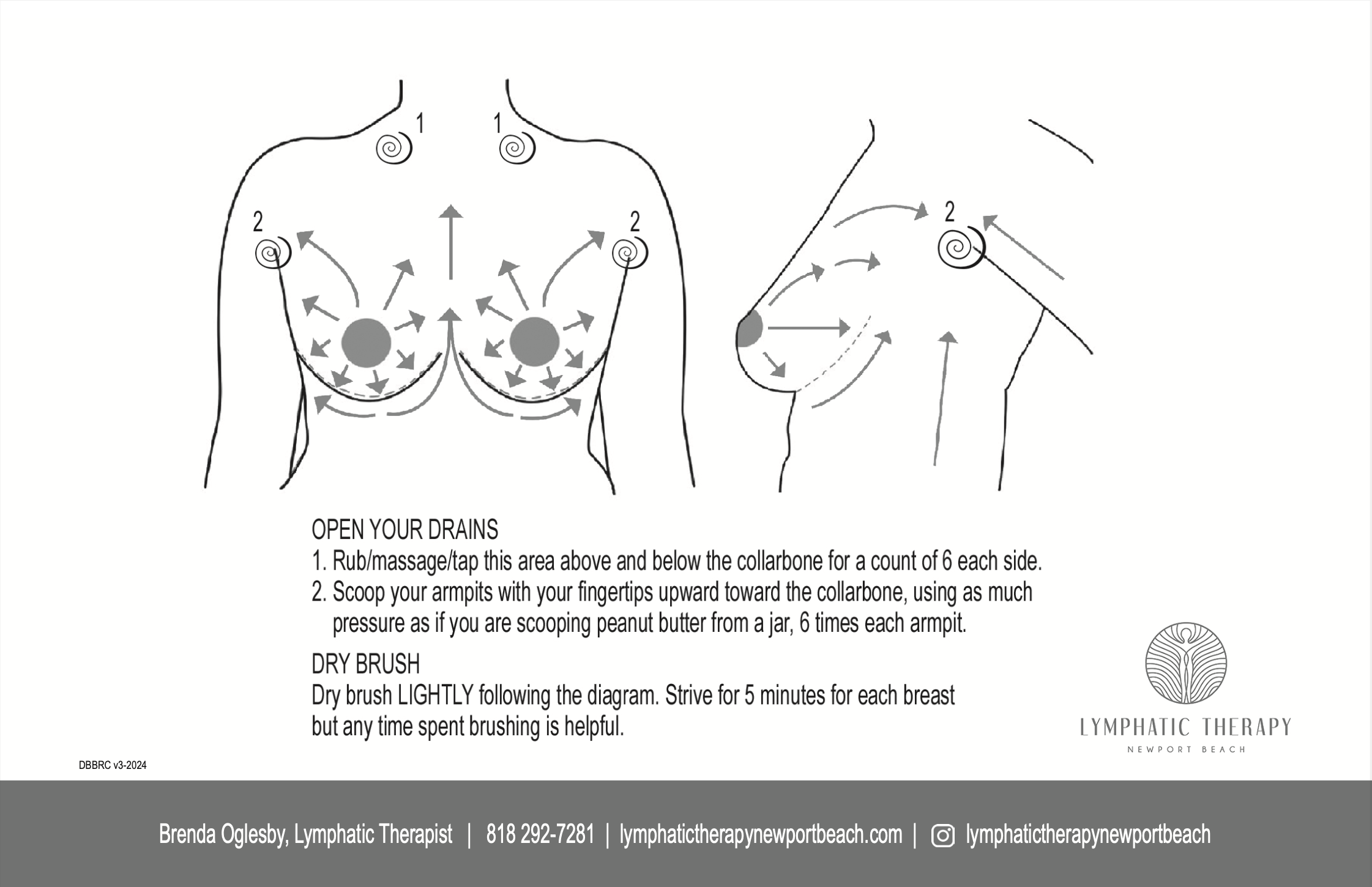 1 1

2 2 2

OPEN YOUR DRAINS
1. Rub/massage/tap this area above and below the collarbone for a count of 6 each side.
2. Scoop your armpits with your fingertips upward toward the collarbone, using as much pressure as if you are scooping peanut butter from a jar, 6 times each armpit.

DRY BRUSH
Dry brush LIGHTLY following the diagram. Strive for 5 minutes for each breast but any time spent brushing is helpful.

LYMPHATIC THERAPY
NEWPORT BEACH

DBBRC v3-2024

Brenda Oglesby, Lymphatic Therapist | 818 292-7281 | lymphatictherapynewportbeach.com | lymphatictherapynewportbeach